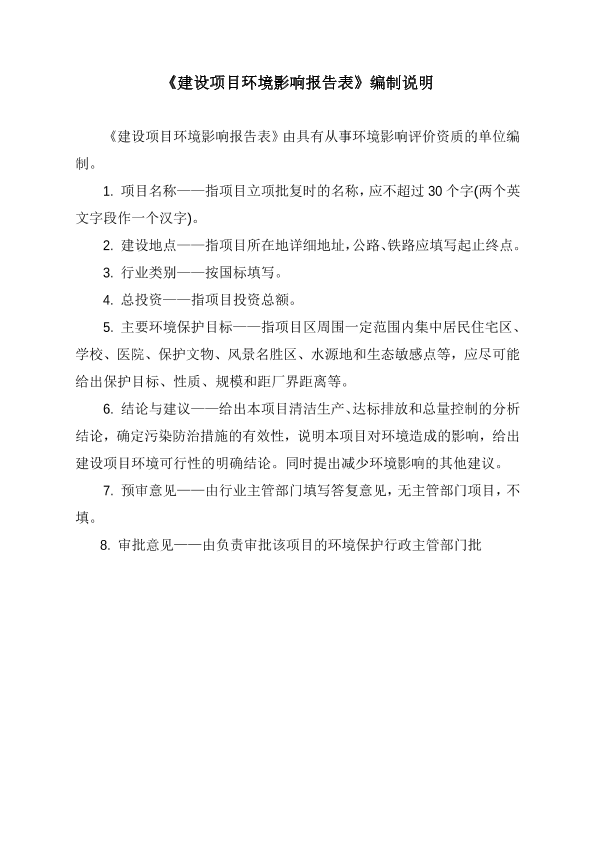 《建设项目环境影响报告表》编制说明

《建设项目环境影响报告表》由具有从事环境影响评价资质的单位编制。

1. 项目名称——指项目立项批复时的名称，应不超过 30 个字(两个英文字段作一个汉字)。

2. 建设地点——指项目所在地详细地址，公路、铁路应填写起止终点。

3. 行业类别——按国标填写。

4. 总投资——指项目投资总额。

5. 主要环境保护目标——指项目区周围一定范围内集中居民住宅区、学校、医院、保护文物、风景名胜区、水源地和生态敏感点等，应尽可能给出保护目标、性质、规模和距厂界距离等。

6. 结论与建议——给出本项目清洁生产、达标排放和总量控制的分析结论，确定污染防治措施的有效性，说明本项目对环境造成的影响，给出建设项目环境可行性的明确结论。同时提出减少环境影响的其他建议。

7. 预审意见——由行业主管部门填写答复意见，无主管部门项目，不填。

8. 审批意见——由负责审批该项目的环境保护行政主管部门批